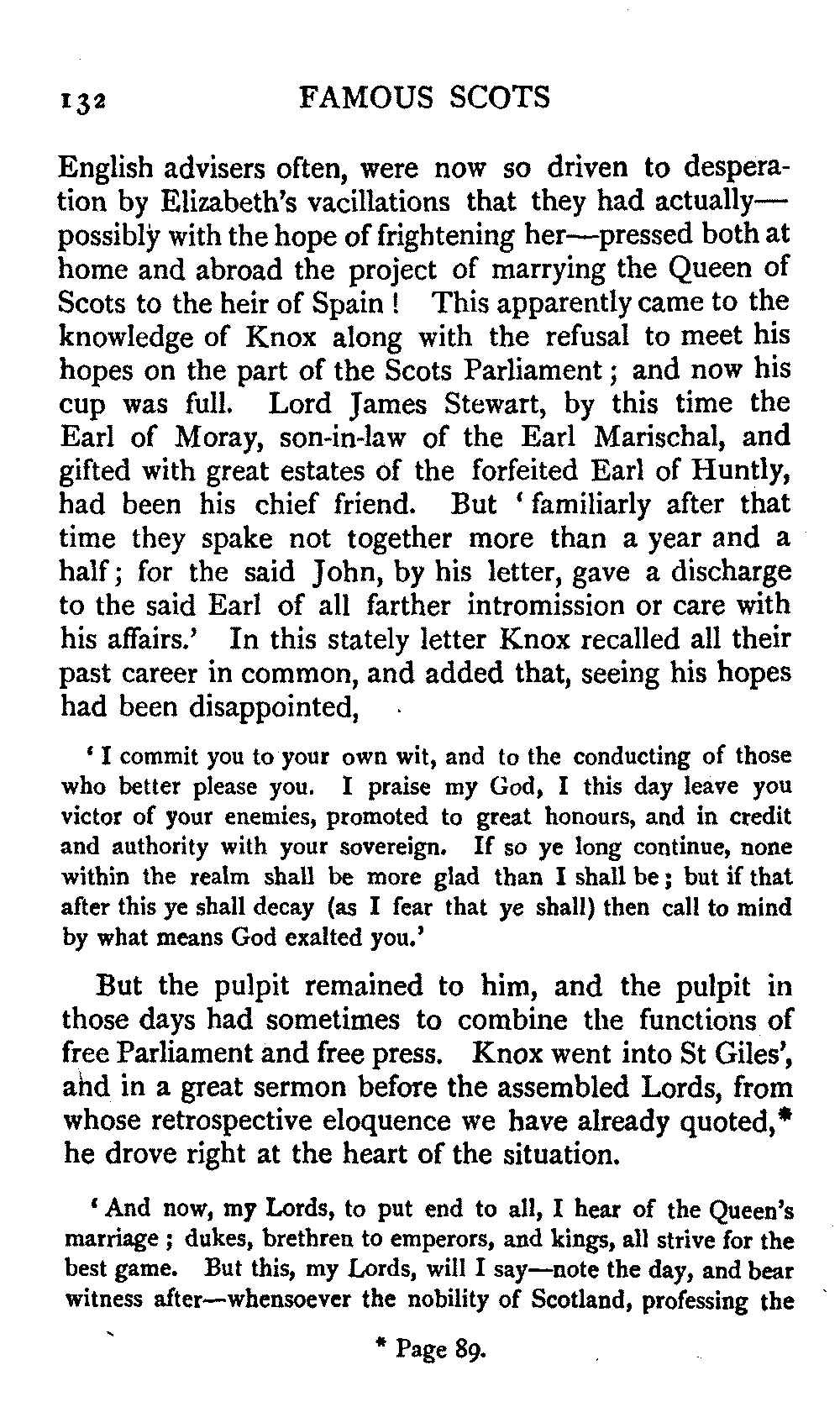 132 FAMOUS SCOTS

English advisers often, were now so driven to desperation by Elizabeth's vacillations that they had actually—possibly with the hope of frightening her—pressed both at home and abroad the project of marrying the Queen of Scots to the heir of Spain! This apparently came to the knowledge of Knox along with the refusal to meet his hopes on the part of the Scots Parliament; and now his cup was full. Lord James Stewart, by this time the Earl of Moray, son-in-law of the Earl Marischal, and gifted with great estates of the forfeited Earl of Huntly, had been his chief friend. But 'familiarly after that time they spake not together more than a year and a half; for the said John, by his letter, gave a discharge to the said Earl of all farther intromission or care with his affairs.' In this stately letter Knox recalled all their past career in common, and added that, seeing his hopes had been disappointed,

'I commit you to your own wit, and to the conducting of those who better please you. I praise my God, I this day leave you victor of your enemies, promoted to great honours, and in credit and authority with your sovereign. If so ye long continue, none within the realm shall be more glad than I shall be; but if that after this ye shall decay (as I fear that ye shall) then call to mind by what means God exalted you.'

But the pulpit remained to him, and the pulpit in those days had sometimes to combine the functions of free Parliament and free press. Knox went into St Giles', and in a great sermon before the assembled Lords, from whose retrospective eloquence we have already quoted,* he drove right at the heart of the situation.

'And now, my Lords, to put end to all, I hear of the Queen's marriage; dukes, brethren to emperors, and kings, all strive for the best game. But this, my Lords, will I say—note the day, and bear witness after—whensoever the nobility of Scotland, professing the

* Page 89.